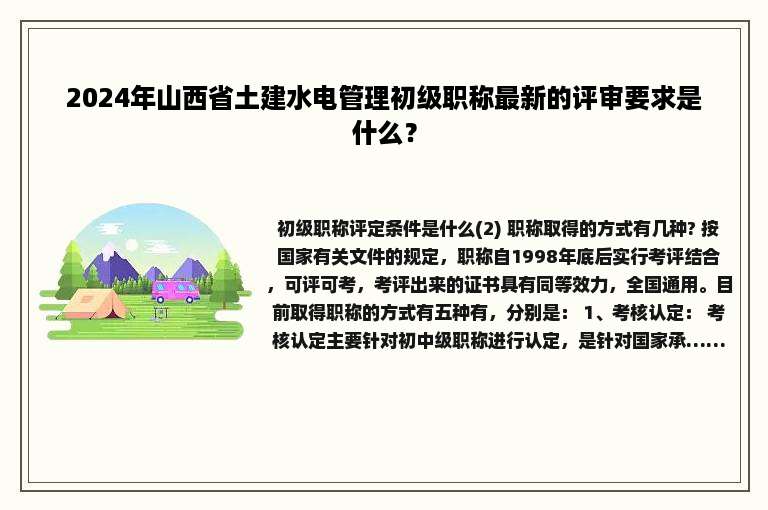 2024年山西省土建水电管理初级职称最新的评审要求是什么？

初级职称评定条件是什么(2) 职称取得的方式有几种? 按国家有关文件的规定，职称自1998年底后实行考评结合，可评可考，考评出来的证书具有同等效力，全国通用。目前取得职称的方式有五种有，分别是： 1、考核认定： 考核认定主要针对初中级职称进行认定，是针对国家承......